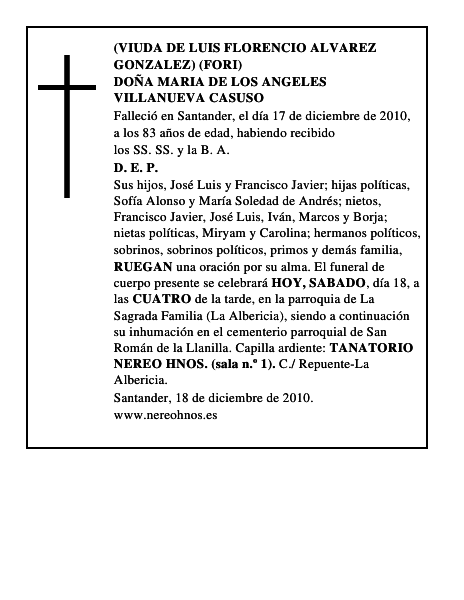 (VIUDA DE LUIS FLORENCIO ALVAREZ GONZALEZ) (FORI)
DOÑA MARIA DE LOS ANGELES VILLANUEVA CASUSO

Falleció en Santander, el día 17 de diciembre de 2010, a los 83 años de edad, habiendo recibido los SS. SS. y la B. A.

D. E. P.

Sus hijos, José Luis y Francisco Javier; hijas políticas, Sofía Alonso y María Soledad de Andrés; nietos, Francisco Javier, José Luis, Iván, Marcos y Borja; nietas políticas, Miryam y Carolina; hermanos políticos, sobrinos, sobrinos políticos, primos y demás familia, RUEGAN una oración por su alma. El funeral de cuerpo presente se celebrará HOY, SABADO, día 18, a las CUATRO de la tarde, en la parroquia de La Sagrada Familia (La Albericia), siendo a continuación su inhumación en el cementerio parroquial de San Román de la Llanilla. Capilla ardiente: TANATORIO NEREO HNOS. (sala n.º 1). C./ Repuente-La Albericia.

Santander, 18 de diciembre de 2010.
www.nereohnos.es